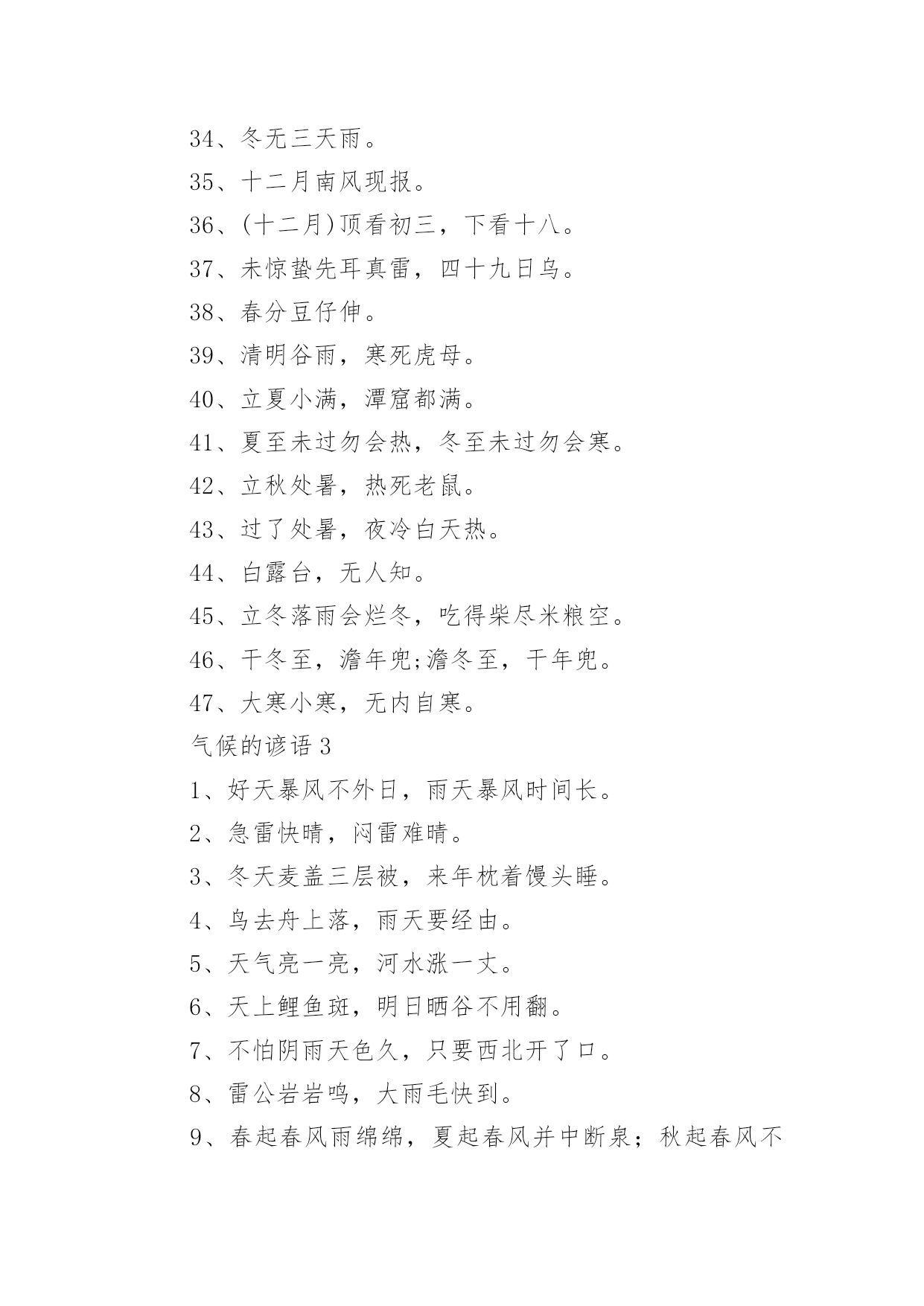 34、冬无三天雨。

35、十二月南风现报。

36、(十二月)顶看初三，下看十八。

37、未惊蛰先耳真雷，四十九日乌。

38、春分豆仔伸。

39、清明谷雨，寒死虎母。

40、立夏小满，潭窟都满。

41、夏至未过勿会热，冬至未过勿会寒。

42、立秋处暑，热死老鼠。

43、过了处暑，夜冷白天热。

44、白露台，无人知。

45、立冬落雨会烂冬，吃得柴尽米粮空。

46、干冬至，澹年兜;澹冬至，干年兜。

47、大寒小寒，无内自寒。

气候的谚语 3

1、好天暴风不外日，雨天暴风时间长。

2、急雷快晴，闷雷难晴。

3、冬天麦盖三层被，来年枕着馒头睡。

4、鸟去舟上落，雨天要经由。

5、天气亮一亮，河水涨一丈。

6、天上鲤鱼斑，明日晒谷不用翻。

7、不怕阴雨天色久，只要西北开了口。

8、雷公岩岩鸣，大雨毛快到。

9、春起春风雨绵绵，夏起春风并中断泉；秋起春风不